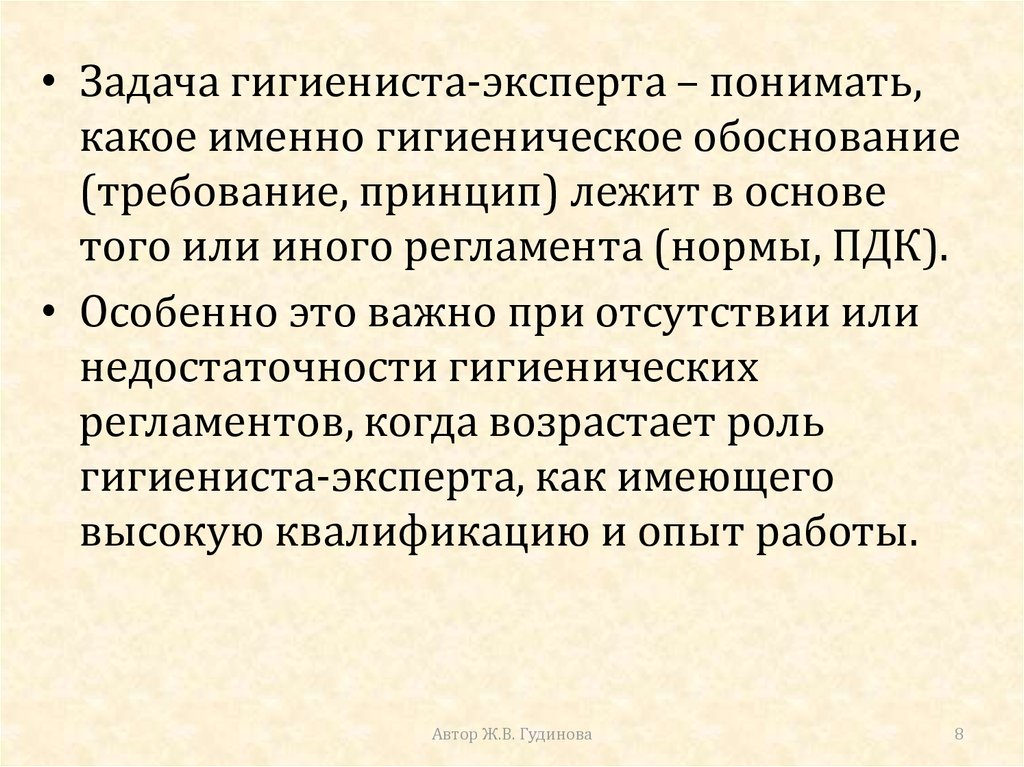 • Задача гигиениста-эксперта – понимать, какое именно гигиеническое обоснование (требование, принцип) лежит в основе того или иного регламента (нормы, ПДК).

• Особенно это важно при отсутствии или недостаточности гигиенических регламентов, когда возрастает роль гигиениста-эксперта, как имеющего высокую квалификацию и опыт работы.

Автор Ж.В. Гудинова

8